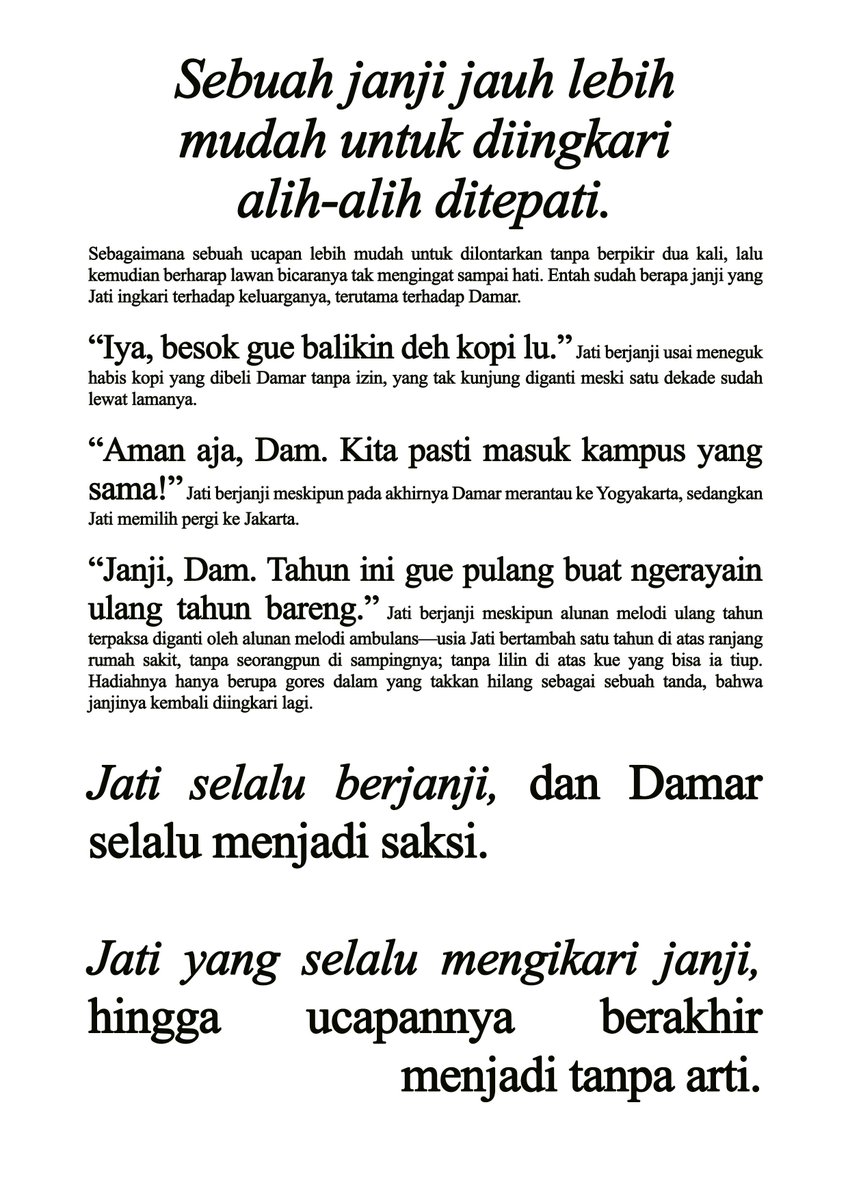 Sebuah janji jauh lebih mudah untuk diingkari alih-alih ditepati.

Sebagaimana sebuah ucapan lebih mudah untuk dilontarkan tanpa berpikir dua kali, lalu kemudian berharap lawan bicaranya tak mengingat sampai hati. Entah sudah berapa janji yang Jati ingkari terhadap keluarganya, terutama terhadap Damar.

“Iya, besok gue balikin deh kopi lu.” Jati berjanji usai meneguk habis kopi yang dibeli Damar tanpa izin, yang tak kunjung diganti meski satu dekade sudah lewat lamanya.

“Aman aja, Dam. Kita pasti masuk kampus yang sama!” Jati berjanji meskipun pada akhirnya Damar merantau ke Yogyakarta, sedangkan Jati memilih pergi ke Jakarta.

“Janji, Dam. Tahun ini gue pulang buat ngerayain ulang tahun bareng.” Jati berjanji meskipun alunan melodi ulang tahun terpaksa diganti oleh alunan melodi ambulans—usia Jati bertambah satu tahun di atas ranjang rumah sakit, tanpa seorangpun di sampingnya; tanpa lilin di atas kue yang bisa ia tiup. Hadiahnya hanya berupa gores dalam yang takkan hilang sebagai sebuah tanda, bahwa janjinya kembali diingkari lagi.

Jati selalu berjanji, dan Damar selalu menjadi saksi.

Jati yang selalu mengikari janji, hingga ucapannya berakhir menjadi tanpa arti.